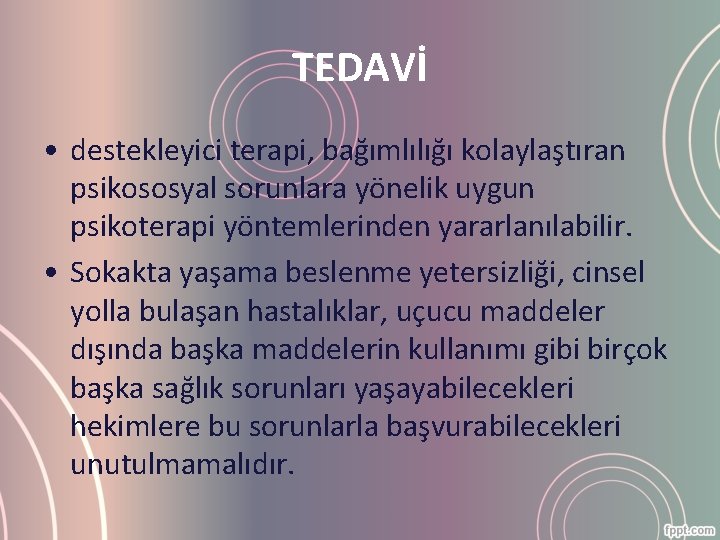 TEDAVİ

• destekleyici terapi, bağımlılığı kolaylaştıran psikososyal sorunlara yönelik uygun psikoterapi yöntemlerinden yararlanılabilir.

• Sokakta yaşama beslenme yetersizliği, cinsel yolla bulaşan hastalıklar, uçucu maddeler dışında başka maddelerin kullanımı gibi birçok başka sağlık sorunları yaşayabilecekleri hekimlere bu sorunlarla başvurabilecekleri unutulmamalıdır.

fppt.com